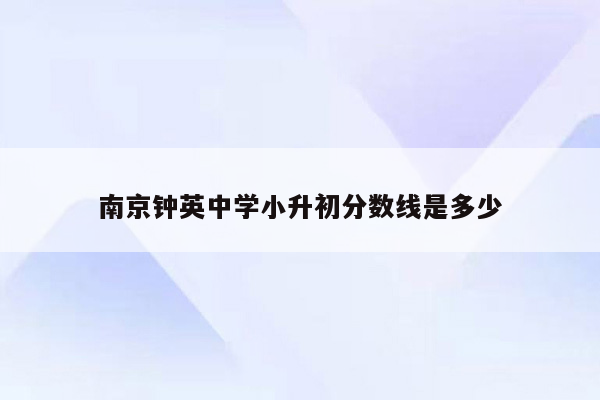 南京钟英中学小升初分数线是多少